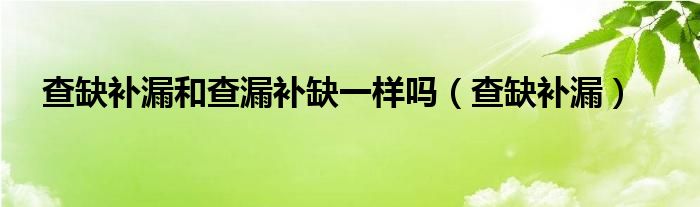 查缺补漏和查漏补缺一样吗（查缺补漏）